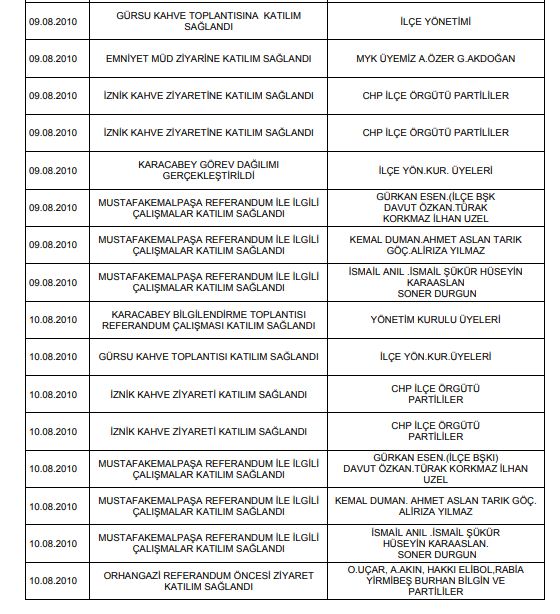 | | | |
|---|---|---|
| 09.08.2010 | GÜRSU KAHVE TOPLANTISINA KATILIM SAĞLANDI | İLÇE YÖNETİMİ |
| 09.08.2010 | EMNİYET MÜD ZİYARİNE KATILIM SAĞLANDI | MYK ÜYEMİZ A.ÖZER G.AKDOĞAN |
| 09.08.2010 | İZNİK KAHVE ZİYARETİNE KATILIM SAĞLANDI | CHP İLÇE ÖRGÜTÜ PARTİLİLER |
| 09.08.2010 | İZNİK KAHVE ZİYARETİNE KATILIM SAĞLANDI | CHP İLÇE ÖRGÜTÜ PARTİLİLER |
| 09.08.2010 | KARACABEY GÖREV DAĞILIMI GERÇEKLEŞTİRİLDİ | İLÇE YÖN.KUR. ÜYELERİ |
| 09.08.2010 | MUSTAFAKEMALPAŞA REFERANDUM İLE İLGİLİ ÇALIŞMALAR KATILIM SAĞLANDI | GÜRKAN ESEN.(İLÇE BŞK DAVUT ÖZKAN.TÜRAK KORKMAZ İLHAN UZEL |
| 09.08.2010 | MUSTAFAKEMALPAŞA REFERANDUM İLE İLGİLİ ÇALIŞMALAR KATILIM SAĞLANDI | KEMAL DUMAN.AHMET ASLAN TARIK GÖÇ.ALİRIZA YILMAZ |
| 09.08.2010 | MUSTAFAKEMALPAŞA REFERANDUM İLE İLGİLİ ÇALIŞMALAR KATILIM SAĞLANDI | İSMAİL ANIL .İSMAİL ŞÜKÜR HÜSEYİN KARAASLAN SONER DURGUN |
| 10.08.2010 | KARACABEY BİLGİLENDİRME TOPLANTISI REFERANDUM ÇALIŞMASI KATILIM SAĞLANDI | YÖNETİM KURULU ÜYELERİ |
| 10.08.2010 | GÜRSU KAHVE TOPLANTISI KATILIM SAĞLANDI | İLÇE YÖN.KUR.ÜYELERİ |
| 10.08.2010 | İZNİK KAHVE ZİYARETİ KATILIM SAĞLANDI | CHP İLÇE ÖRGÜTÜ PARTİLİLER |
| 10.08.2010 | İZNİK KAHVE ZİYARETİ KATILIM SAĞLANDI | CHP İLÇE ÖRGÜTÜ PARTİLİLER |
| 10.08.2010 | MUSTAFAKEMALPAŞA REFERANDUM İLE İLGİLİ ÇALIŞMALAR KATILIM SAĞLANDI | GÜRKAN ESEN.(İLÇE BŞKI) DAVUT ÖZKAN.TÜRAK KORKMAZ İLHAN UZEL |
| 10.08.2010 | MUSTAFAKEMALPAŞA REFERANDUM İLE İLGİLİ ÇALIŞMALAR KATILIM SAĞLANDI | KEMAL DUMAN. AHMET ASLAN TARIK GÖÇ. ALİRIZA YILMAZ |
| 10.08.2010 | MUSTAFAKEMALPAŞA REFERANDUM İLE İLGİLİ ÇALIŞMALAR KATILIM SAĞLANDI | İSMAİL ANIL .İSMAİL ŞÜKÜR HÜSEYİN KARAASLAN. SONER DURGUN |
| 10.08.2010 | ORHANGAZİ REFERANDUM ÖNCESİ ZİYARET KATILIM SAĞLANDI | O.UÇAR, A.AKIN, HAKKI ELİBOL,RABİA YİRMİBEŞ BURHAN BİLGİN VE PARTİLİLER |